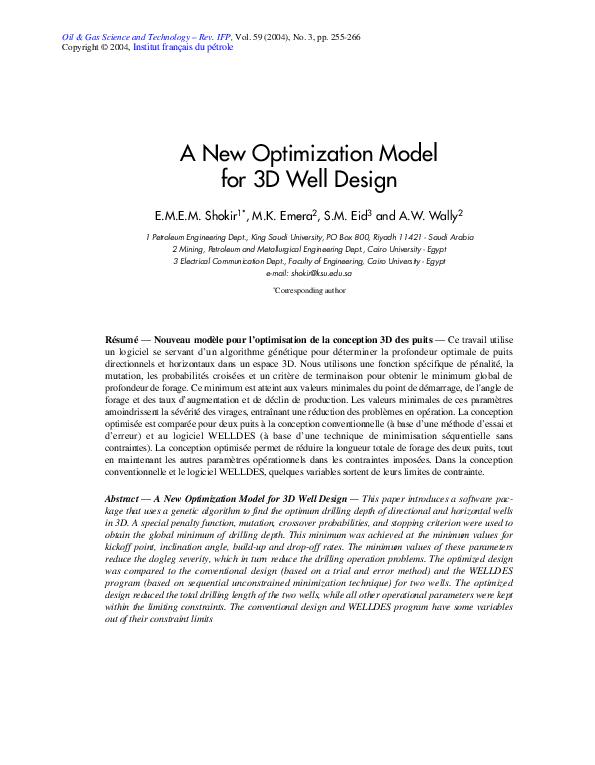 Oil & Gas Science and Technology – Rev. IFP, Vol. 59 (2004), No. 3, pp. 255-266
Copyright © 2004, Institut français du pétrole

A New Optimization Model for 3D Well Design

E.M.E.M. Shokir$^{1*}$, M.K. Emera$^2$, S.M. Eid$^3$ and A.W. Wally$^2$

1 Petroleum Engineering Dept., King Saudi University, PO Box 800, Riyadh 11421 - Saudi Arabia
2 Mining, Petroleum and Metallurgical Engineering Dept., Cairo University - Egypt
3 Electrical Communication Dept., Faculty of Engineering, Cairo University - Egypt
e-mail: shokir@ksu.edu.sa

*Corresponding author

Résumé — Nouveau modèle pour l'optimisation de la conception 3D des puits — Ce travail utilise un logiciel se servant d'un algorithme génétique pour déterminer la profondeur optimale de puits directionnels et horizontaux dans un espace 3D. Nous utilisons une fonction spécifique de pénalité, la mutation, les probabilités croisées et un critère de terminaison pour obtenir le minimum global de profondeur de forage. Ce minimum est atteint aux valeurs minimales du point de démarrage, de l'angle de forage et des taux d'augmentation et de déclin de production. Les valeurs minimales de ces paramètres amoindrissent la sévérité des virages, entraînant une réduction des problèmes en opération. La conception optimisée est comparée pour deux puits à la conception conventionnelle (à base d'une méthode d'essai et d'erreur) et au logiciel WELLDES (à base d'une technique de minimisation séquentielle sans contraintes). La conception optimisée permet de réduire la longueur totale de forage des deux puits, tout en maintenant les autres paramètres opérationnels dans les contraintes imposées. Dans la conception conventionnelle et le logiciel WELLDES, quelques variables sortent de leurs limites de contrainte.

Abstract — A New Optimization Model for 3D Well Design — This paper introduces a software package that uses a genetic algorithm to find the optimum drilling depth of directional and horizontal wells in 3D. A special penalty function, mutation, crossover probabilities, and stopping criterion were used to obtain the global minimum of drilling depth. This minimum was achieved at the minimum values for kickoff point, inclination angle, build-up and drop-off rates. The minimum values of these parameters reduce the dogleg severity, which in turn reduce the drilling operation problems. The optimized design was compared to the conventional design (based on a trial and error method) and the WELLDES program (based on sequential unconstrained minimization technique) for two wells. The optimized design reduced the total drilling length of the two wells, while all other operational parameters were kept within the limiting constraints. The conventional design and WELLDES program have some variables out of their constraint limits